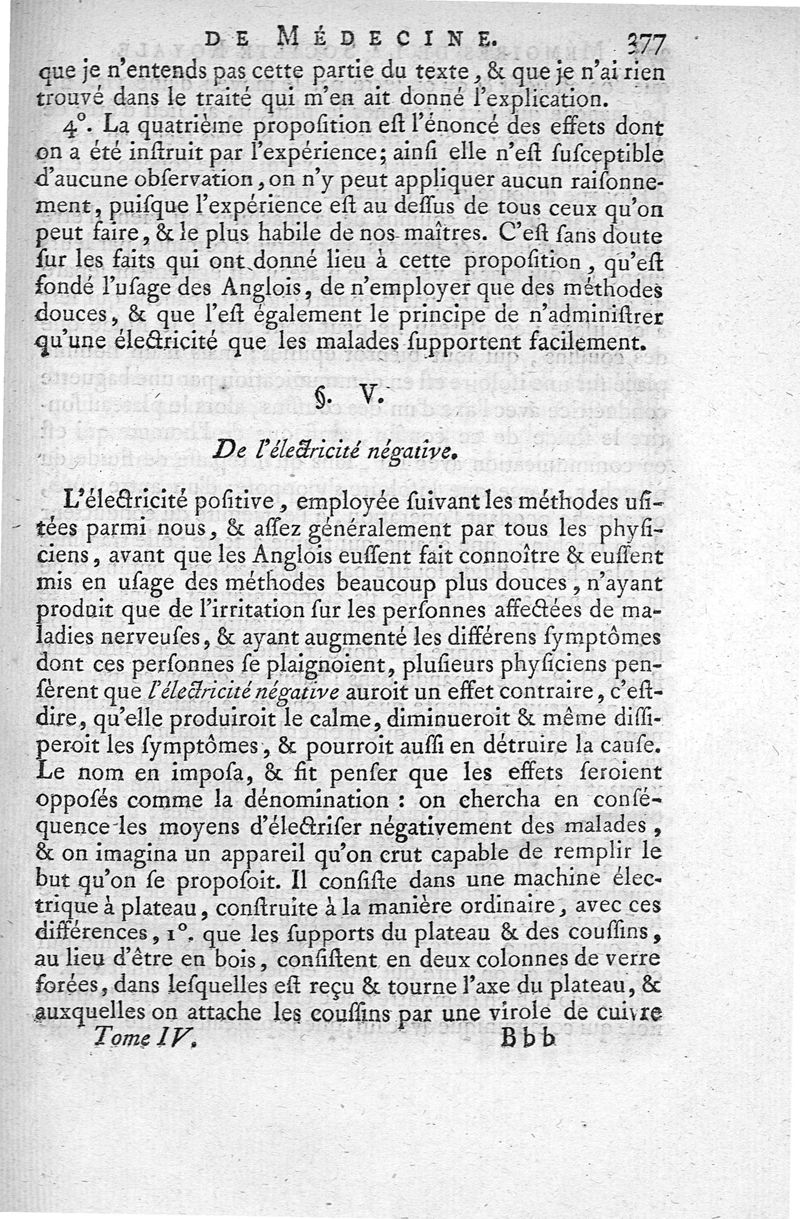 DE MÉDECINE. 377

que je n'entends pas cette partie du texte, & que je n'ai rien trouvé dans le traité qui m'en ait donné l'explication.

4°. La quatrième proposition est l'énoncé des effets dont on a été instruit par l'expérience; ainsi elle n'est susceptible d'aucune observation, on n'y peut appliquer aucun raisonnement, puisque l'expérience est au dessus de tous ceux qu'on peut faire, & le plus habile de nos maîtres. C'est sans doute sur les faits qui ont donné lieu à cette proposition, qu'est fondé l'usage des Anglois, de n'employer que des méthodes douces, & que l'est également le principe de n'administrer qu'une électricité que les malades supportent facilement.

§. V.

De l'électricité négative.

L'électricité positive, employée suivant les méthodes usitées parmi nous, & assez généralement par tous les physiciens, avant que les Anglois eussent fait connoître & eussent mis en usage des méthodes beaucoup plus douces, n'ayant produit que de l'irritation sur les personnes affectées de maladies nerveuses, & ayant augmenté les différens symptômes dont ces personnes se plaignoient, plusieurs physiciens pensèrent que l'électricité négative auroit un effet contraire, c'est-dire, qu'elle produiroit le calme, diminueroit & même dissiperoit les symptômes, & pourroit aussi en détruire la cause. Le nom en imposa, & fit penser que les effets seroient opposés comme la dénomination : on chercha en conséquence les moyens d'électriser négativement des malades, & on imagina un appareil qu'on crut capable de remplir le but qu'on se proposoit. Il consiste dans une machine électrique à plateau, construite à la manière ordinaire, avec ces différences, 1°. que les supports du plateau & des coussins, au lieu d'être en bois, consistent en deux colonnes de verre forées, dans lesquelles est reçu & tourne l'axe du plateau, & auxquelles on attache les coussins par une virole de cuivre

Tome IV. Bbb